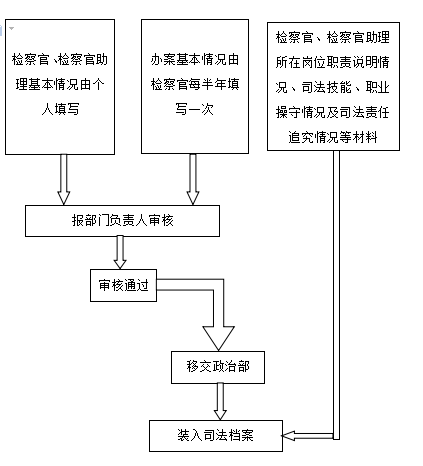 检察官、检察官助理基本情况由个人填写

办案基本情况由检察官每半年填写一次

检察官、检察官助理所在岗位职责说明情况、司法技能、职业操守情况及司法责任追究情况等材料

报部门负责人审核

审核通过

移交政治部

装入司法档案